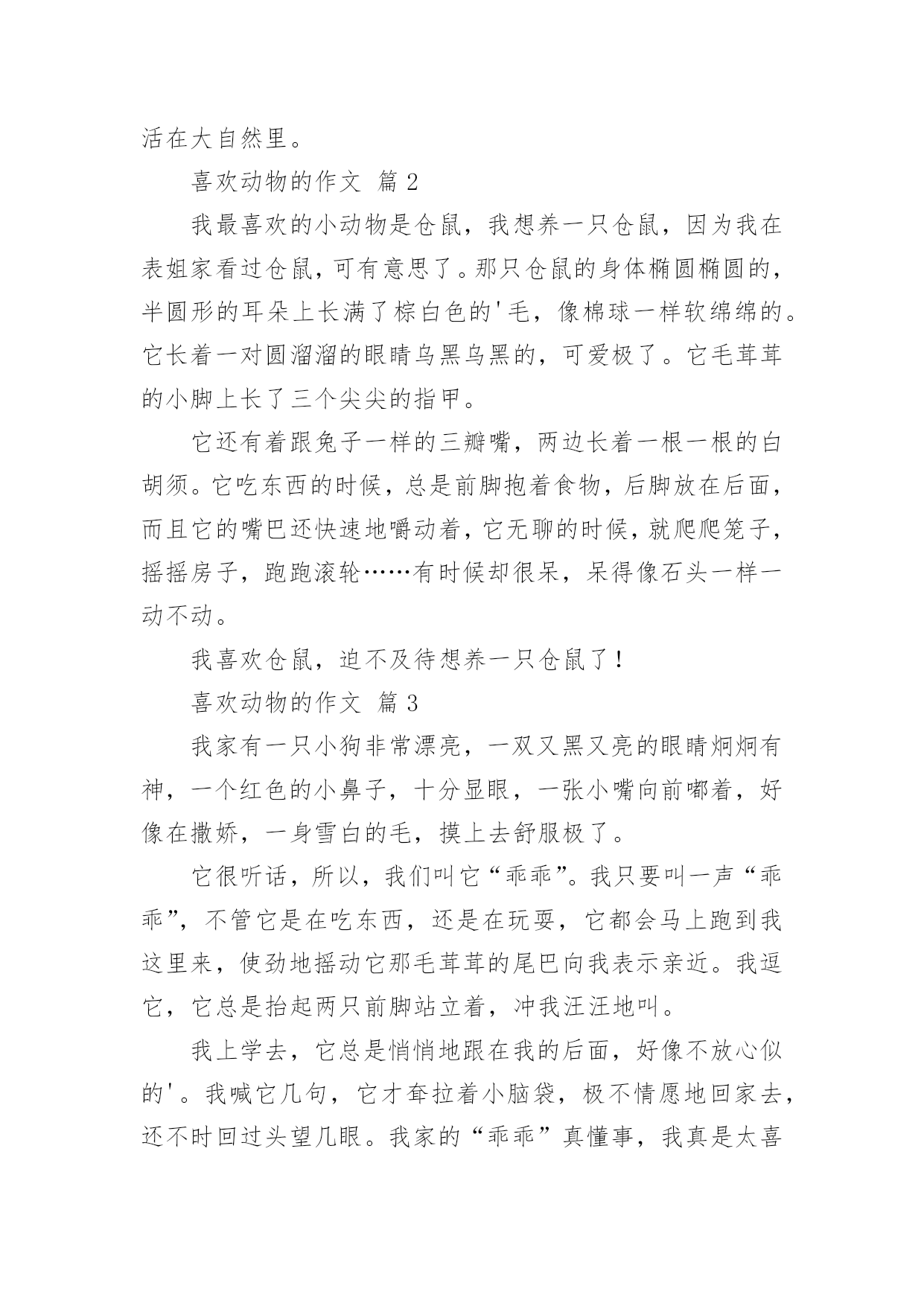 活在大自然里。

喜欢动物的作文 篇 2

我最喜欢的小动物是仓鼠，我想养一只仓鼠，因为我在表姐家看过仓鼠，可有意思了。那只仓鼠的身体椭圆椭圆的，半圆形的耳朵上长满了棕白色的'毛，像棉球一样软绵绵的。它长着一对圆溜溜的眼睛乌黑乌黑的，可爱极了。它毛茸茸的小脚上长了三个尖尖的指甲。

它还有着跟兔子一样的三瓣嘴，两边长着一根一根的白胡须。它吃东西的时候，总是前脚抱着食物，后脚放在后面，而且它的嘴巴还快速地嚼动着，它无聊的时候，就爬爬笼子，摇摇房子，跑跑滚轮……有时候却很呆，呆得像石头一样一动不动。

我喜欢仓鼠，迫不及待想养一只仓鼠了！

喜欢动物的作文 篇 3

我家有一只小狗非常漂亮，一双又黑又亮的眼睛炯炯有神，一个红色的小鼻子，十分显眼，一张小嘴向前嘟着，好像在撒娇，一身雪白的毛，摸上去舒服极了。

它很听话，所以，我们叫它“乖乖”。我只要叫一声“乖乖”，不管它是在吃东西，还是在玩耍，它都会马上跑到我这里来，使劲地摇动它那毛茸茸的尾巴向我表示亲近。我逗它，它总是抬起两只前脚站立着，冲我汪汪地叫。

我上学去，它总是悄悄地跟在我的后面，好像不放心似的'。我喊它几句，它才耷拉着小脑袋，极不情愿地回家去，还不时回过头望几眼。我家的“乖乖”真懂事，我真是太喜